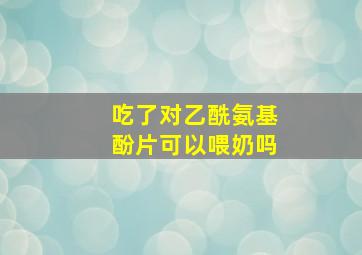 吃了对乙酰氨基酚片可以喂奶吗